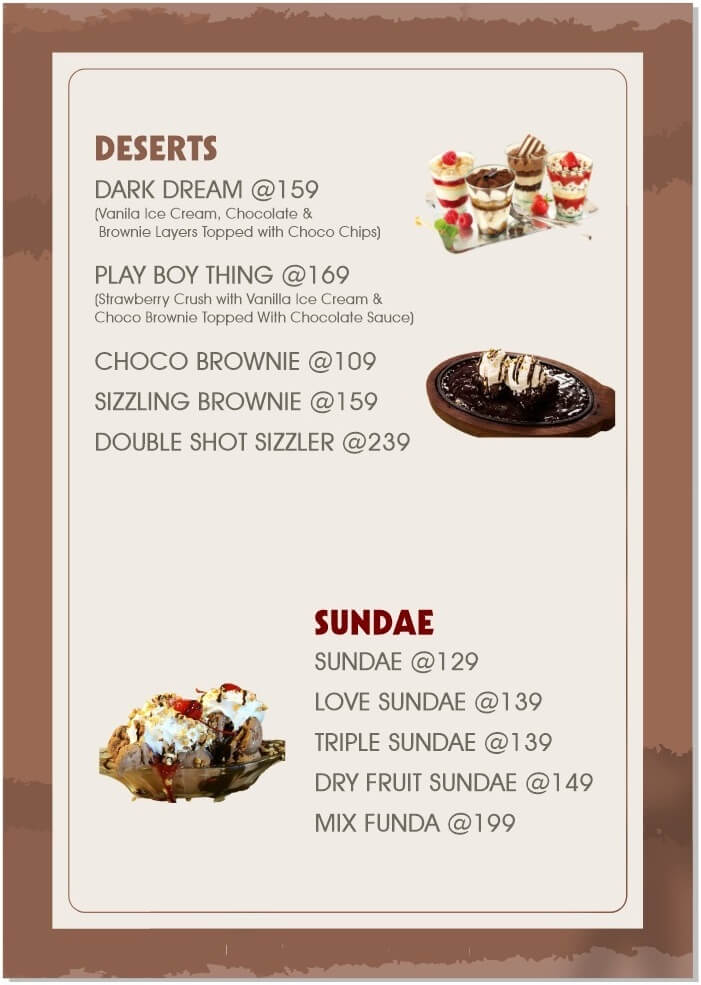 DESERTS

DARK DREAM @159
(Vanila Ice Cream, Chocolate & Brownie Layers Topped with Choco Chips)

PLAY BOY THING @169
(Strawberry Crush with Vanilla Ice Cream & Choco Brownie Topped With Chocolate Sauce)

CHOCO BROWNIE @109
SIZZLING BROWNIE @159
DOUBLE SHOT SIZZLER @239

SUNDAE
SUNDAE @129
LOVE SUNDAE @139
TRIPLE SUNDAE @139
DRY FRUIT SUNDAE @149
MIX FUNDA @199